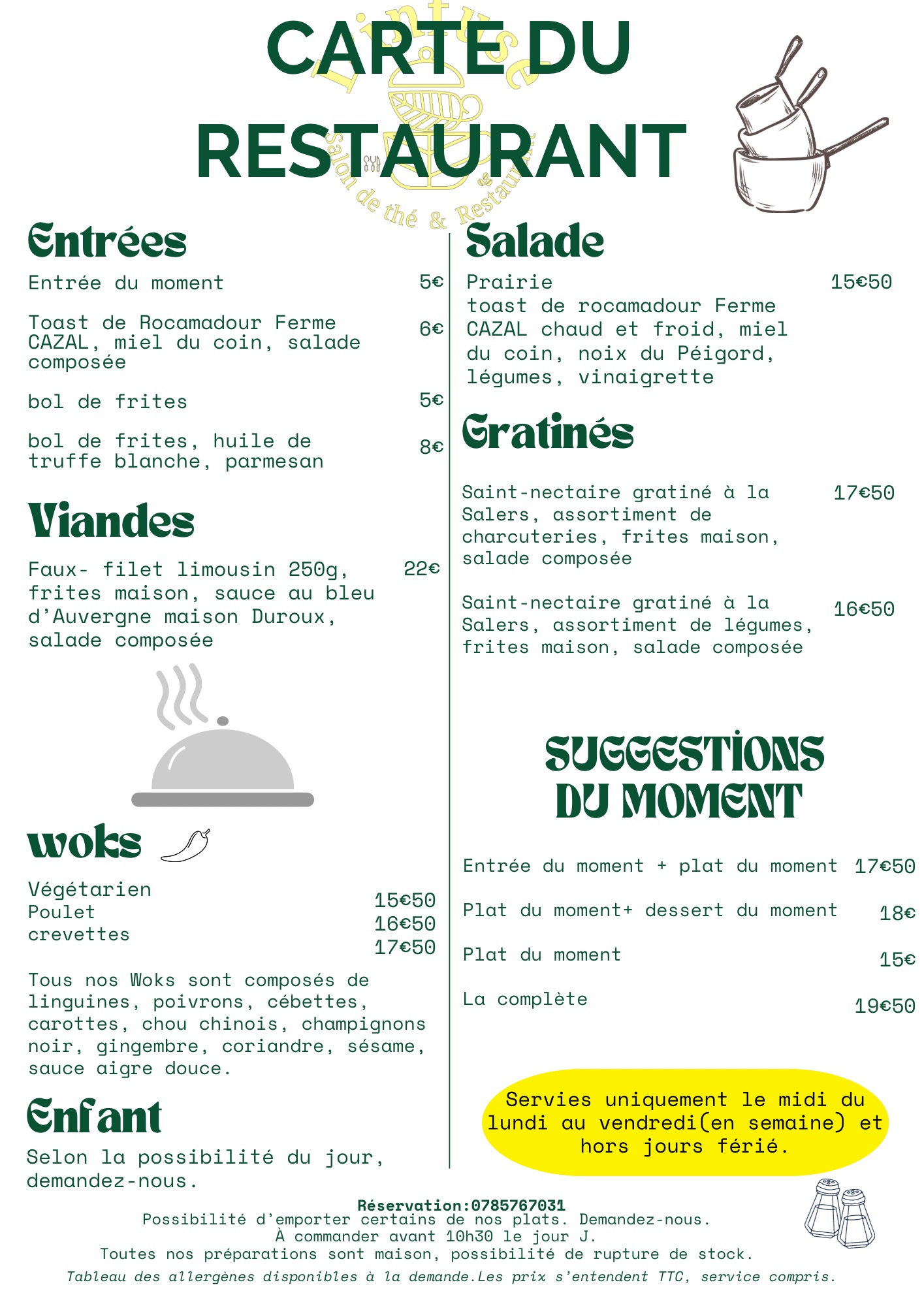 CARTE DU RESTAURANT

L'infuse
Salon de thé & Restaurant

Entrées

Entrée du moment 5€

Toast de Rocamadour Ferme CAZAL, miel du coin, salade composée 6€

bol de frites 5€

bol de frites, huile de truffe blanche, parmesan 8€

Viandes

Faux- filet limousin 250g, frites maison, sauce au bleu d'Auvergne maison Duroux, salade composée 22€

woks

Végétarien 15€50
Poulet 16€50
crevettes 17€50

Tous nos Woks sont composés de linguines, poivrons, cébettes, carottes, chou chinois, champignons noir, gingembre, coriandre, sésame, sauce aigre douce.

Enfant

Selon la possibilité du jour, demandez-nous.

Salade

Prairie 15€50
toast de rocamadour Ferme CAZAL chaud et froid, miel du coin, noix du Péigord, légumes, vinaigrette

Gratinés

Saint-nectaire gratiné à la Salers, assortiment de charcuteries, frites maison, salade composée 17€50

Saint-nectaire gratiné à la Salers, assortiment de légumes, frites maison, salade composée 16€50

SUGGESTIONS DU MOMENT

Entrée du moment + plat du moment 17€50

Plat du moment+ dessert du moment 18€

Plat du moment 15€

La complète 19€50

Servies uniquement le midi du lundi au vendredi(en semaine) et hors jours férié.

Réservation:0785767031
Possibilité d'emporter certains de nos plats. Demandez-nous.
À commander avant 10h30 le jour J.
Toutes nos préparations sont maison, possibilité de rupture de stock.
Tableau des allergènes disponibles à la demande.Les prix s'entendent TTC, service compris.